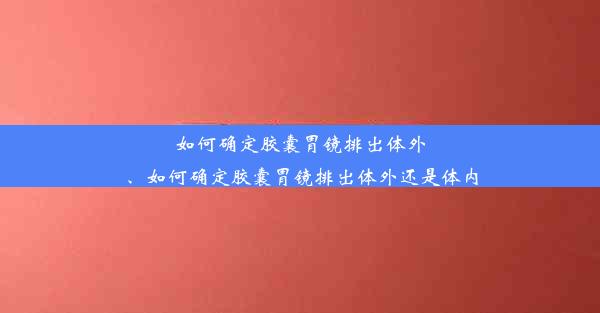 如何确定胶囊胃镜排出体外

、如何确定胶囊胃镜排出体外还是体内